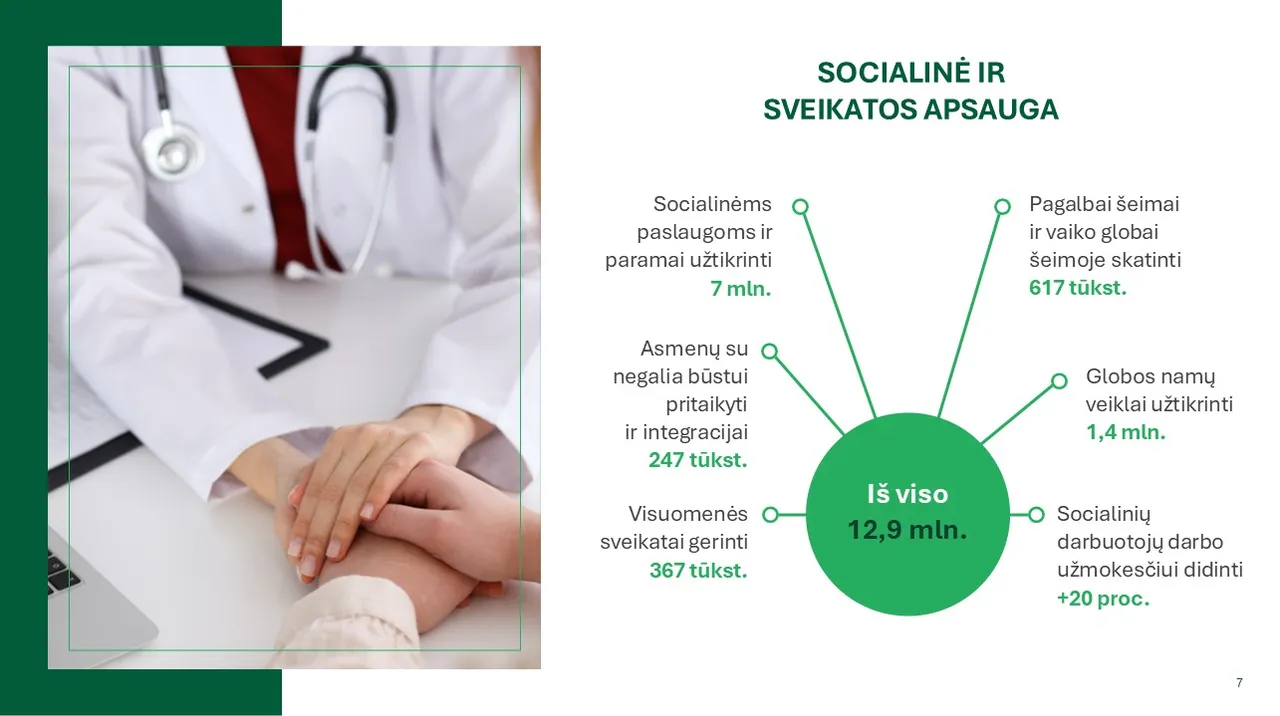 SOCIALINĖ IR
SVEIKATOS APSAUGA

Socialinėms
paslaugoms ir
paramai užtikrinti
7 mln.

Asmenų su
negalia būstui
pritaikyti
ir integracijai
247 tūkst.

Visuomenės
sveikatai gerinti
367 tūkst.

Iš viso
12,9 mln.

Pagalbai šeimai
ir vaiko globai
šeimoje skatinti
617 tūkst.

Globos namų
veiklai užtikrinti
1,4 mln.

Socialinių
darbuotojų darbo
užmokesčiui didinti
+20 proc.

7